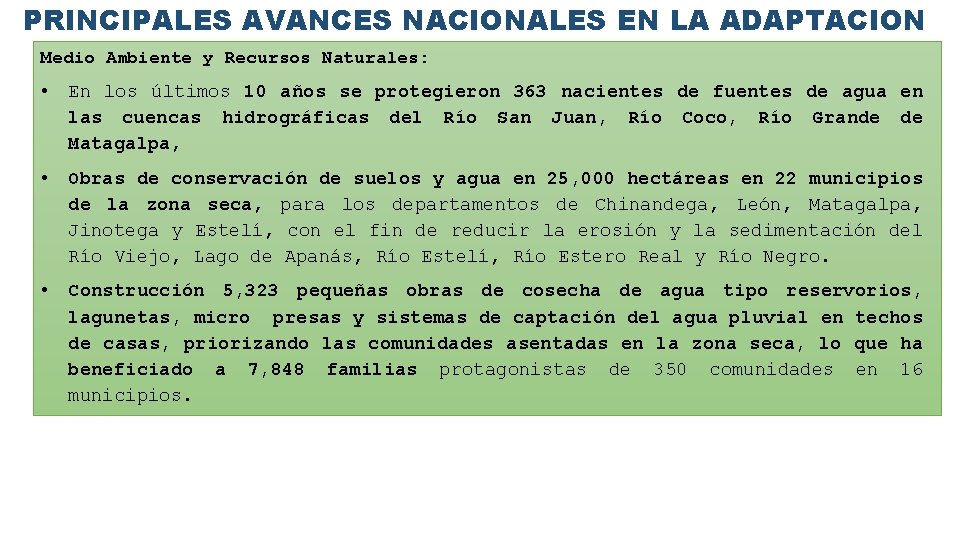 PRINCIPALES AVANCES NACIONALES EN LA ADAPTACION

Medio Ambiente y Recursos Naturales:

• En los últimos 10 años se protegieron 363 nacientes de fuentes de agua en las cuencas hidrográficas del Río San Juan, Río Coco, Río Grande de Matagalpa,

• Obras de conservación de suelos y agua en 25,000 hectáreas en 22 municipios de la zona seca, para los departamentos de Chinandega, León, Matagalpa, Jinotega y Estelí, con el fin de reducir la erosión y la sedimentación del Río Viejo, Lago de Apanás, Río Estelí, Río Estero Real y Río Negro.

• Construcción 5,323 pequeñas obras de cosecha de agua tipo reservorios, lagunetas, micro presas y sistemas de captación del agua pluvial en techos de casas, priorizando las comunidades asentadas en la zona seca, lo que ha beneficiado a 7,848 familias protagonistas de 350 comunidades en 16 municipios.